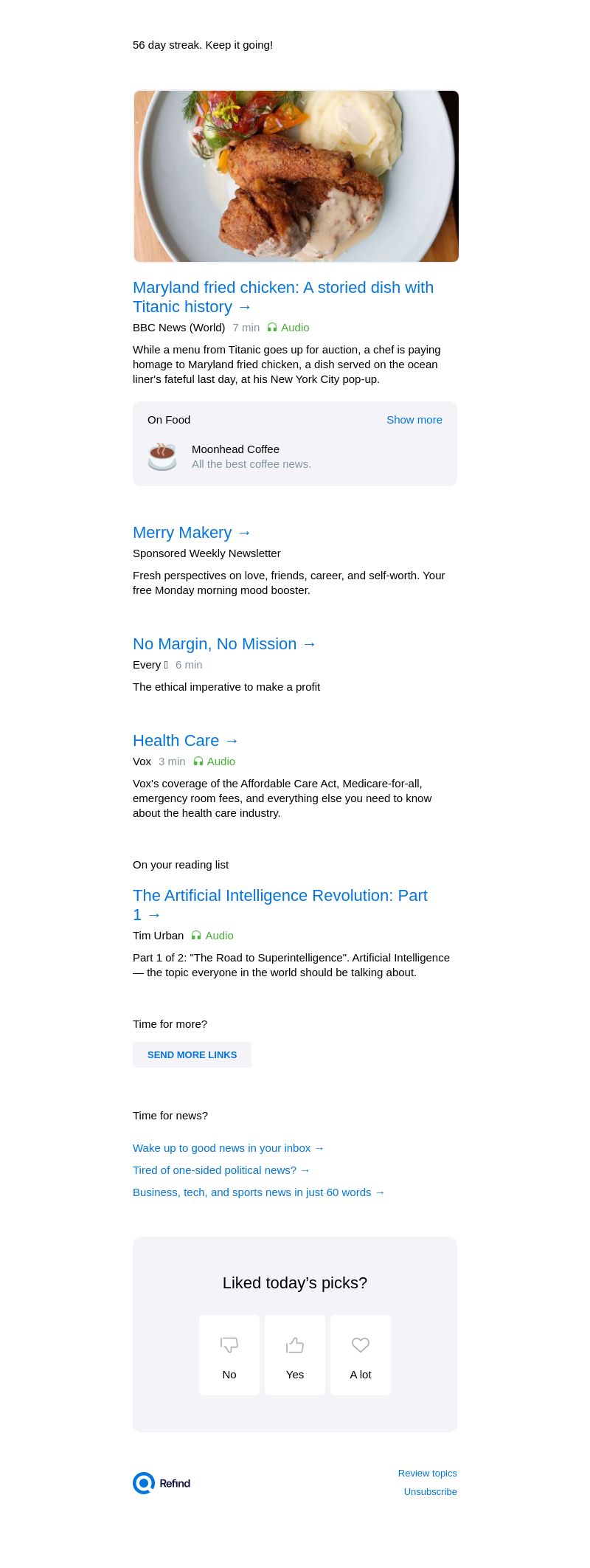 56 day streak. Keep it going!

Maryland fried chicken: A storied dish with Titanic history →

BBC News (World) 7 min Audio

While a menu from Titanic goes up for auction, a chef is paying homage to Maryland fried chicken, a dish served on the ocean liner's fateful last day, at his New York City pop-up.

On Food

Show more

Moonhead Coffee
All the best coffee news.

Merry Makery →

Sponsored Weekly Newsletter

Fresh perspectives on love, friends, career, and self-worth. Your free Monday morning mood booster.

No Margin, No Mission →

Every 6 min

The ethical imperative to make a profit

Health Care →

Vox 3 min Audio

Vox's coverage of the Affordable Care Act, Medicare-for-all, emergency room fees, and everything else you need to know about the health care industry.

On your reading list

The Artificial Intelligence Revolution: Part 1 →

Tim Urban Audio

Part 1 of 2: "The Road to Superintelligence". Artificial Intelligence — the topic everyone in the world should be talking about.

Time for more?

SEND MORE LINKS

Time for news?

Wake up to good news in your inbox →

Tired of one-sided political news? →

Business, tech, and sports news in just 60 words →

Liked today's picks?

No

Yes

A lot

Refind

Review topics

Unsubscribe